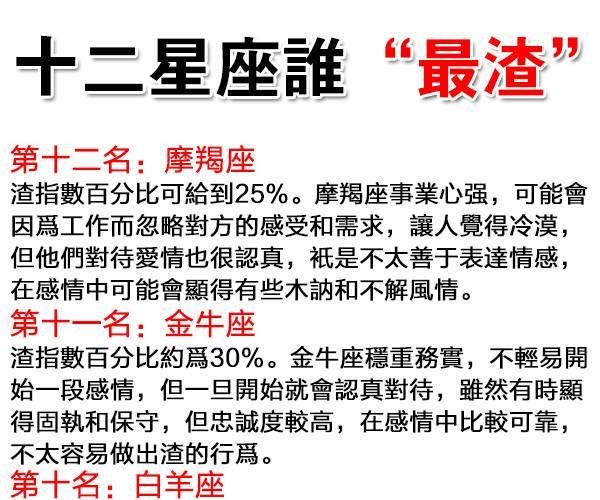 十二星座誰“最渣”

第十二名：摩羯座

渣指數百分比可給到25%。摩羯座事業心强，可能會因爲工作而忽略對方的感受和需求，讓人覺得冷漠，但他們對待愛情也很認真，衹是不太善于表達情感，在感情中可能會顯得有些木訥和不解風情。

第十一名：金牛座

渣指數百分比約爲30%。金牛座穩重務實，不輕易開始一段感情，但一旦開始就會認真對待，雖然有時顯得固執和保守，但忠誠度較高，在感情中比較可靠，不太容易做出渣的行爲。

第十名：白羊座